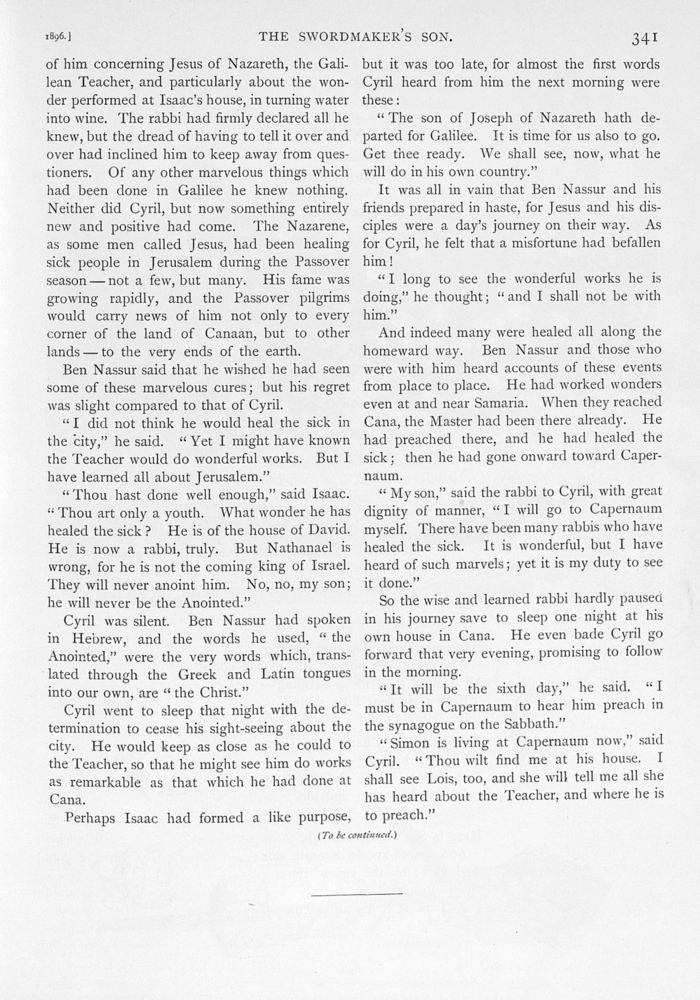 1896.] THE SWORDMAKER'S SON. 341

of him concerning Jesus of Nazareth, the Galilean Teacher, and particularly about the wonder performed at Isaac's house, in turning water into wine. The rabbi had firmly declared all he knew, but the dread of having to tell it over and over had inclined him to keep away from questioners. Of any other marvelous things which had been done in Galilee he knew nothing. Neither did Cyril, but now something entirely new and positive had come. The Nazarene, as some men called Jesus, had been healing sick people in Jerusalem during the Passover season — not a few, but many. His fame was growing rapidly, and the Passover pilgrims would carry news of him not only to every corner of the land of Canaan, but to other lands — to the very ends of the earth.

Ben Nassur said that he wished he had seen some of these marvelous cures; but his regret was slight compared to that of Cyril.

"I did not think he would heal the sick in the city," he said. "Yet I might have known the Teacher would do wonderful works. But I have learned all about Jerusalem."

"Thou hast done well enough," said Isaac. "Thou art only a youth. What wonder he has healed the sick? He is of the house of David. He is now a rabbi, truly. But Nathanael is wrong, for he is not the coming king of Israel. They will never anoint him. No, no, my son; he will never be the Anointed."

Cyril was silent. Ben Nassur had spoken in Hebrew, and the words he used, "the Anointed," were the very words which, translated through the Greek and Latin tongues into our own, are "the Christ."

Cyril went to sleep that night with the determination to cease his sight-seeing about the city. He would keep as close as he could to the Teacher, so that he might see him do works as remarkable as that which he had done at Cana.

Perhaps Isaac had formed a like purpose, but it was too late, for almost the first words Cyril heard from him the next morning were these:

"The son of Joseph of Nazareth hath departed for Galilee. It is time for us also to go. Get thee ready. We shall see, now, what he will do in his own country."

It was all in vain that Ben Nassur and his friends prepared in haste, for Jesus and his disciples were a day's journey on their way. As for Cyril, he felt that a misfortune had befallen him!

"I long to see the wonderful works he is doing," he thought; "and I shall not be with him."

And indeed many were healed all along the homeward way. Ben Nassur and those who were with him heard accounts of these events from place to place. He had worked wonders even at and near Samaria. When they reached Cana, the Master had been there already. He had preached there, and he had healed the sick; then he had gone onward toward Capernaum.

"My son," said the rabbi to Cyril, with great dignity of manner, "I will go to Capernaum myself. There have been many rabbis who have healed the sick. It is wonderful, but I have heard of such marvels; yet it is my duty to see it done."

So the wise and learned rabbi hardly paused in his journey save to sleep one night at his own house in Cana. He even bade Cyril go forward that very evening, promising to follow in the morning.

"It will be the sixth day," he said. "I must be in Capernaum to hear him preach in the synagogue on the Sabbath."

"Simon is living at Capernaum now," said Cyril. "Thou wilt find me at his house. I shall see Lois, too, and she will tell me all she has heard about the Teacher, and where he is to preach."

(To be continued.)